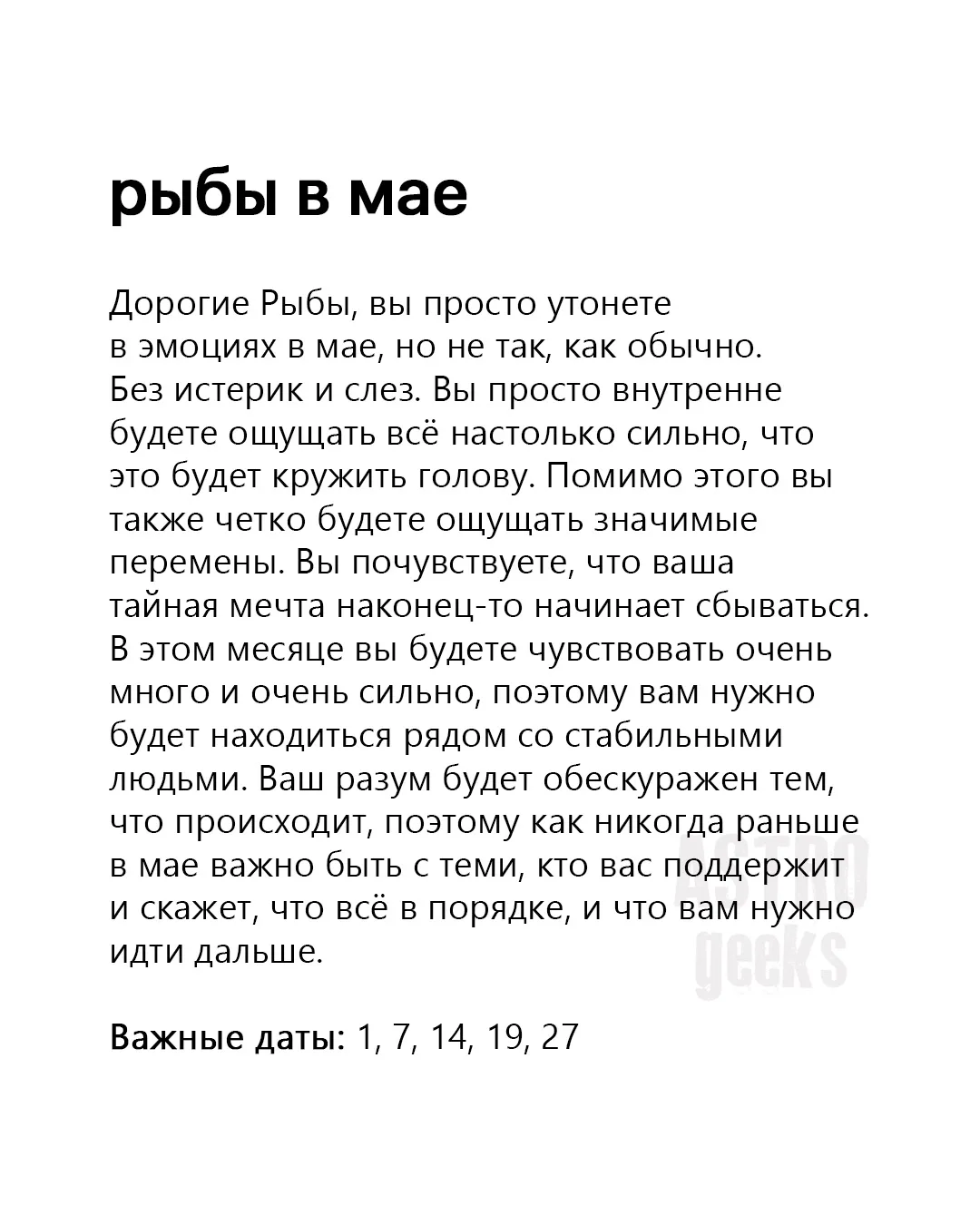 рыбы в мае

Дорогие Рыбы, вы просто утонете в эмоциях в мае, но не так, как обычно. Без истерик и слез. Вы просто внутренне будете ощущать всё настолько сильно, что это будет кружить голову. Помимо этого вы также четко будете ощущать значимые перемены. Вы почувствуете, что ваша тайная мечта наконец-то начинает сбываться. В этом месяце вы будете чувствовать очень много и очень сильно, поэтому вам нужно будет находиться рядом со стабильными людьми. Ваш разум будет обескуражен тем, что происходит, поэтому как никогда раньше в мае важно быть с теми, кто вас поддержит и скажет, что всё в порядке, и что вам нужно идти дальше.

ASTRO geeks

Важные даты: 1, 7, 14, 19, 27